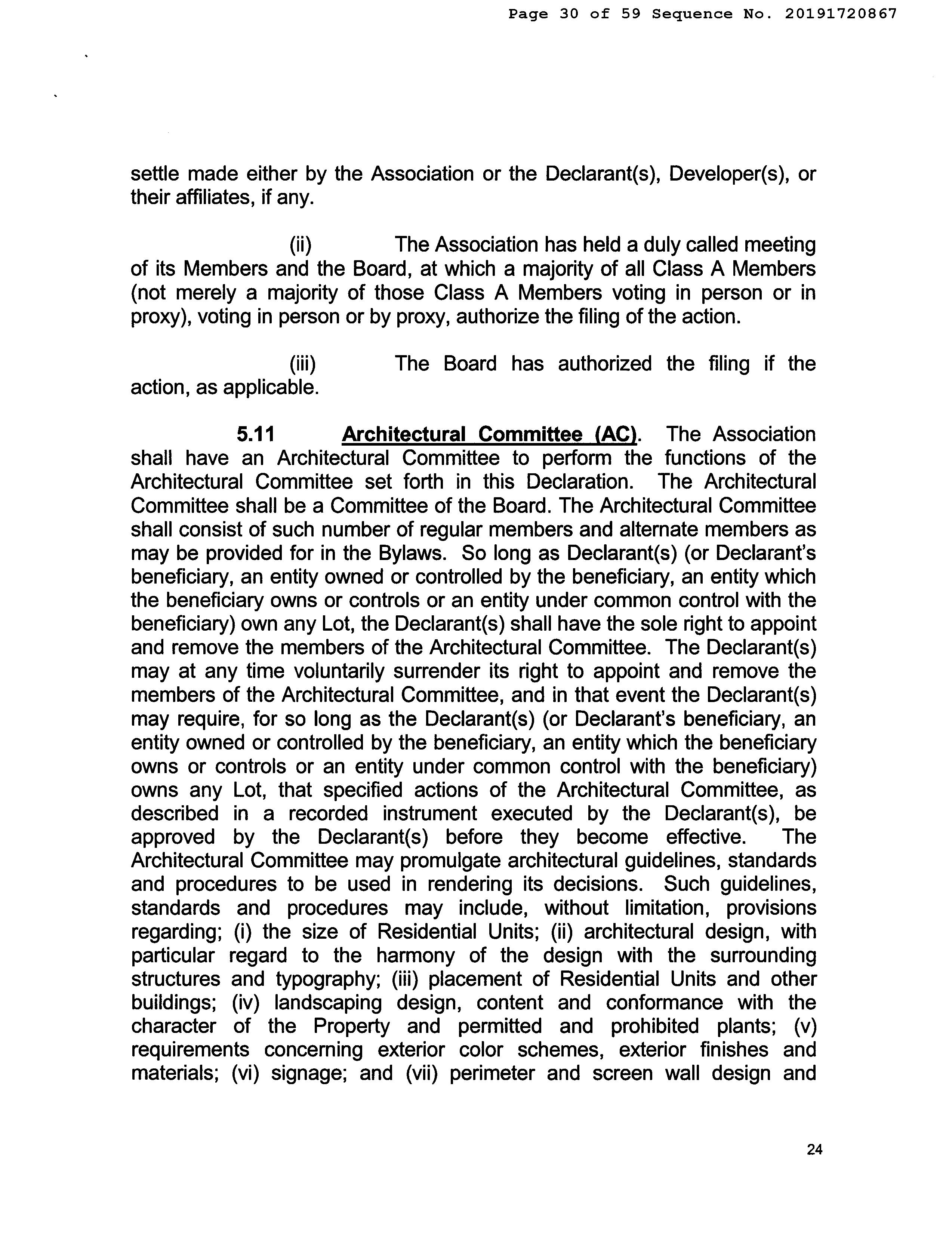 Page 30 of 59 Sequence No. 20191720867

settle made either by the Association or the Declarant(s), Developer(s), or their affiliates, if any.

(ii) The Association has held a duly called meeting of its Members and the Board, at which a majority of all Class A Members (not merely a majority of those Class A Members voting in person or in proxy), voting in person or by proxy, authorize the filing of the action.

(iii) The Board has authorized the filing if the action, as applicable.

5.11 Architectural Committee (AC). The Association shall have an Architectural Committee to perform the functions of the Architectural Committee set forth in this Declaration. The Architectural Committee shall be a Committee of the Board. The Architectural Committee shall consist of such number of regular members and alternate members as may be provided for in the Bylaws. So long as Declarant(s) (or Declarant's beneficiary, an entity owned or controlled by the beneficiary, an entity which the beneficiary owns or controls or an entity under common control with the beneficiary) own any Lot, the Declarant(s) shall have the sole right to appoint and remove the members of the Architectural Committee. The Declarant(s) may at any time voluntarily surrender its right to appoint and remove the members of the Architectural Committee, and in that event the Declarant(s) may require, for so long as the Declarant(s) (or Declarant's beneficiary, an entity owned or controlled by the beneficiary, an entity which the beneficiary owns or controls or an entity under common control with the beneficiary) owns any Lot, that specified actions of the Architectural Committee, as described in a recorded instrument executed by the Declarant(s), be approved by the Declarant(s) before they become effective. The Architectural Committee may promulgate architectural guidelines, standards and procedures to be used in rendering its decisions. Such guidelines, standards and procedures may include, without limitation, provisions regarding; (i) the size of Residential Units; (ii) architectural design, with particular regard to the harmony of the design with the surrounding structures and typography; (iii) placement of Residential Units and other buildings; (iv) landscaping design, content and conformance with the character of the Property and permitted and prohibited plants; (v) requirements concerning exterior color schemes, exterior finishes and materials; (vi) signage; and (vii) perimeter and screen wall design and

24